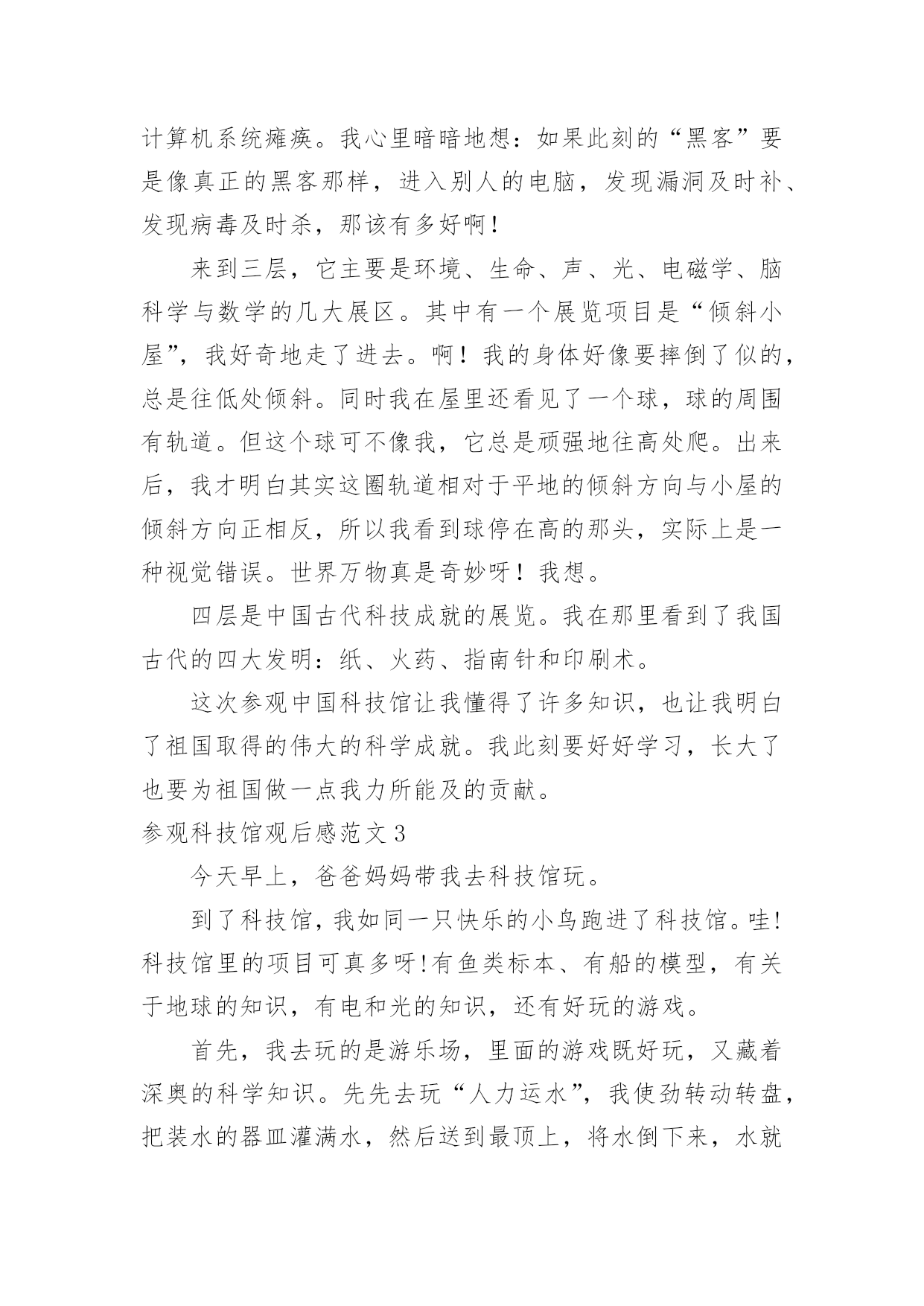 计算机系统瘫痪。我心里暗暗地想：如果此刻的“黑客”要是像真正的黑客那样，进入别人的电脑，发现漏洞及时补、发现病毒及时杀，那该有多好啊！

来到三层，它主要是环境、生命、声、光、电磁学、脑科学与数学的几大展区。其中有一个展览项目是“倾斜小屋”，我好奇地走了进去。啊！我的身体好像要摔倒了似的，总是往低处倾斜。同时我在屋里还看见了一个球，球的周围有轨道。但这个球可不像我，它总是顽强地往高处爬。出来后，我才明白其实这圈轨道相对于平地的倾斜方向与小屋的倾斜方向正相反，所以我看到球停在高的那头，实际上是一种视觉错误。世界万物真是奇妙呀！我想。

四层是中国古代科技成就的展览。我在那里看到了我国古代的四大发明：纸、火药、指南针和印刷术。

这次参观中国科技馆让我懂得了许多知识，也让我明白了祖国取得的伟大的科学成就。我此刻要好好学习，长大了也要为祖国做一点我力所能及的贡献。

参观科技馆观后感范文3

今天早上，爸爸妈妈带我去科技馆玩。

到了科技馆，我如同一只快乐的小鸟跑进了科技馆。哇!科技馆里的项目可真多呀!有鱼类标本、有船的模型，有关于地球的知识，有电和光的知识，还有好玩的游戏。

首先，我去玩的是游乐场，里面的游戏既好玩，又藏着深奥的科学知识。先先去玩“人力运水”，我使劲转动转盘，把装水的器皿灌满水，然后送到最顶上，将水倒下来，水就